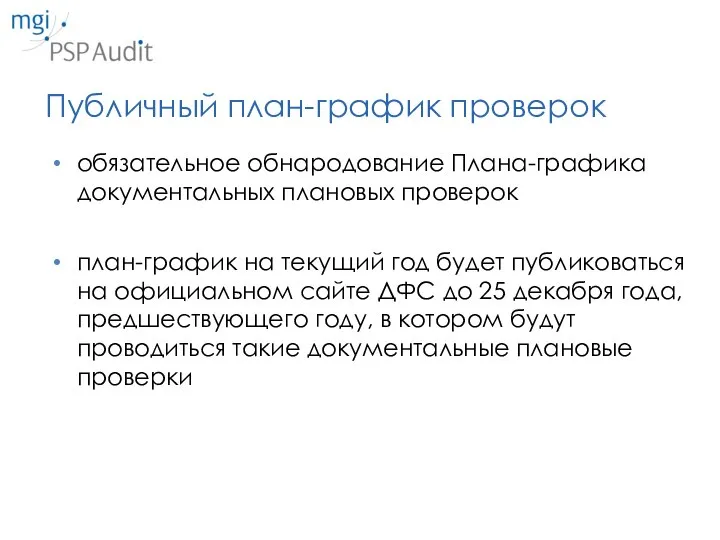 mgi
PSP Audit

Публичный план-график проверок

• обязательное обнародование Плана-графика документальных плановых проверок

• план-график на текущий год будет публиковаться на официальном сайте ДФС до 25 декабря года, предшествующего году, в котором будут проводиться такие документальные плановые проверки